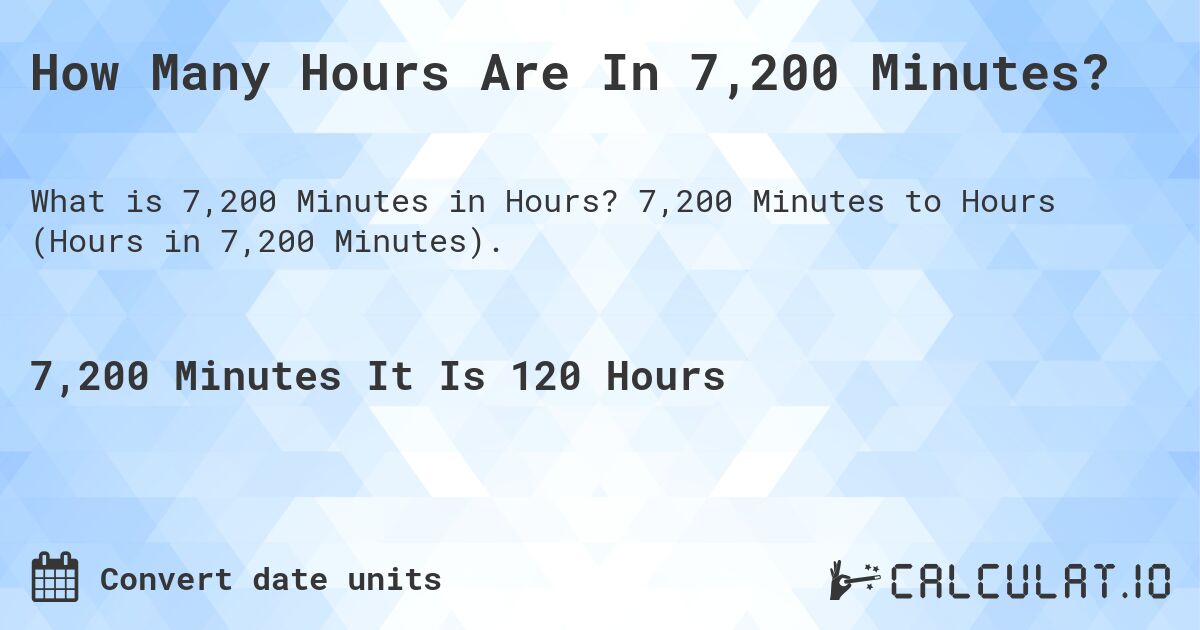 How Many Hours Are In 7,200 Minutes?

What is 7,200 Minutes in Hours? 7,200 Minutes to Hours (Hours in 7,200 Minutes).

7,200 Minutes It Is 120 Hours

Convert date units

CALCULAT.IO